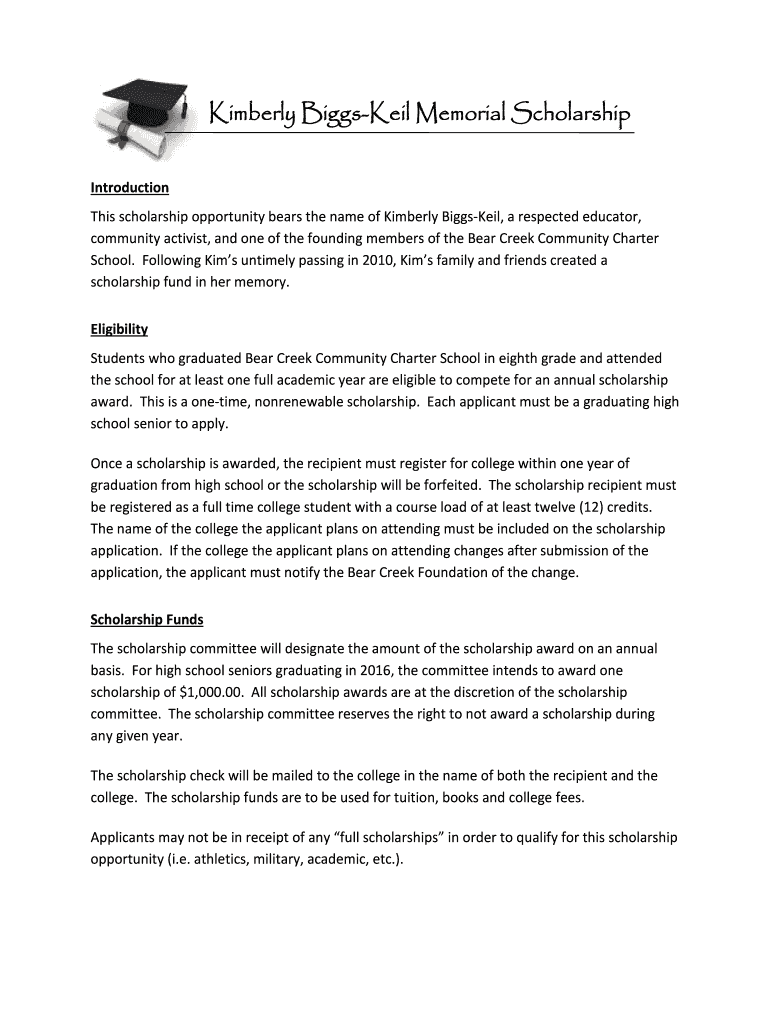 Kimberly Biggs-Keil Memorial Scholarship

Introduction

This scholarship opportunity bears the name of Kimberly Biggs-Keil, a respected educator, community activist, and one of the founding members of the Bear Creek Community Charter School. Following Kim's untimely passing in 2010, Kim's family and friends created a scholarship fund in her memory.

Eligibility

Students who graduated Bear Creek Community Charter School in eighth grade and attended the school for at least one full academic year are eligible to compete for an annual scholarship award. This is a one-time, nonrenewable scholarship. Each applicant must be a graduating high school senior to apply.

Once a scholarship is awarded, the recipient must register for college within one year of graduation from high school or the scholarship will be forfeited. The scholarship recipient must be registered as a full time college student with a course load of at least twelve (12) credits. The name of the college the applicant plans on attending must be included on the scholarship application. If the college the applicant plans on attending changes after submission of the application, the applicant must notify the Bear Creek Foundation of the change.

Scholarship Funds

The scholarship committee will designate the amount of the scholarship award on an annual basis. For high school seniors graduating in 2016, the committee intends to award one scholarship of $1,000.00. All scholarship awards are at the discretion of the scholarship committee. The scholarship committee reserves the right to not award a scholarship during any given year.

The scholarship check will be mailed to the college in the name of both the recipient and the college. The scholarship funds are to be used for tuition, books and college fees.

Applicants may not be in receipt of any "full scholarships" in order to qualify for this scholarship opportunity (i.e. athletics, military, academic, etc.).